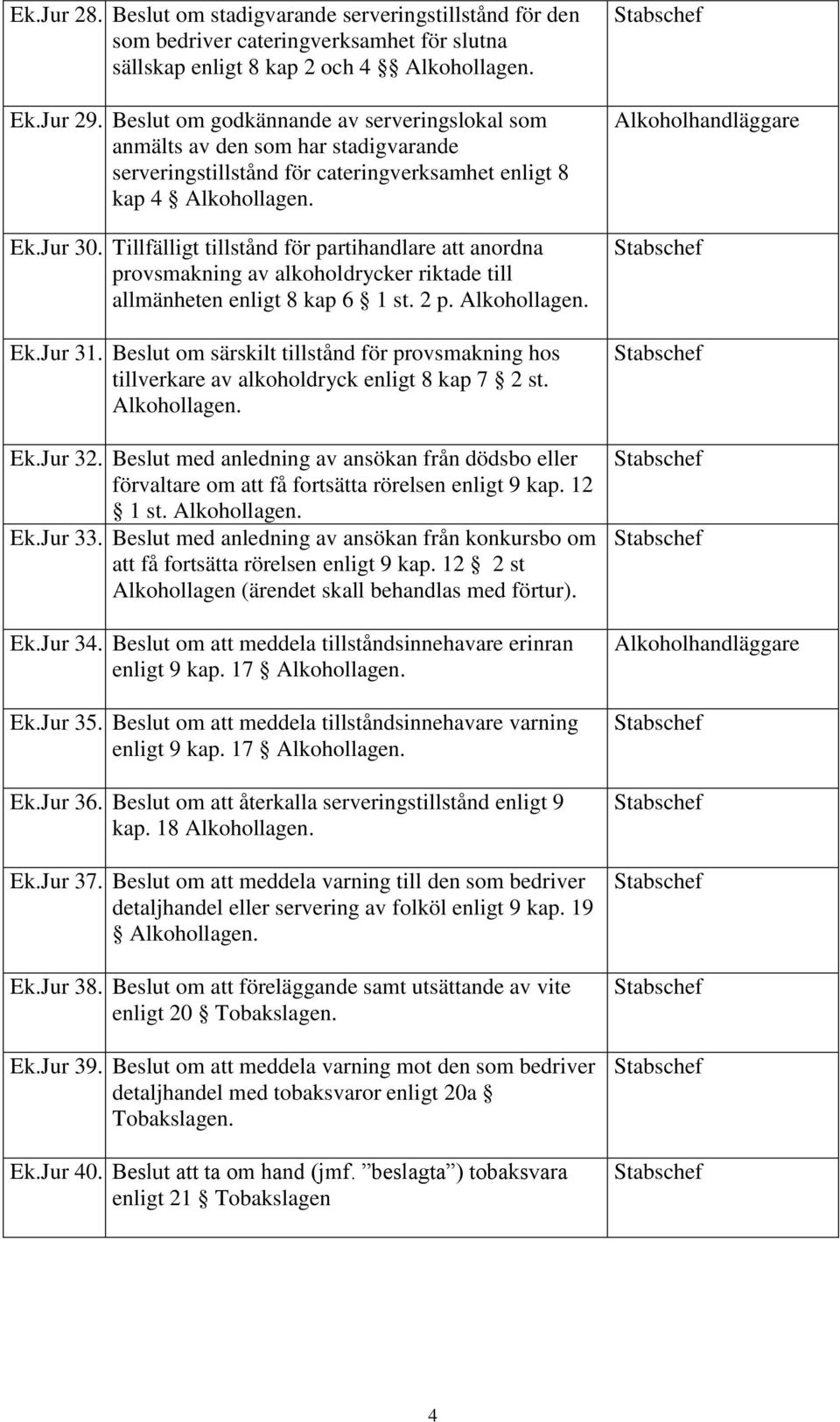 | | | |
|---|---|---|
| Ek.Jur 28. | Beslut om stadigvarande serveringstillstånd för den som bedriver cateringverksamhet för slutna sällskap enligt 8 kap 2 och 4 §§ Alkohollagen. | Stabschef |
| Ek.Jur 29. | Beslut om godkännande av serveringslokal som anmälts av den som har stadigvarande serveringstillstånd för cateringverksamhet enligt 8 kap 4 § Alkohollagen. | Alkoholhandläggare |
| Ek.Jur 30. | Tillfälligt tillstånd för partihandlare att anordna provsmakning av alkoholdrycker riktade till allmänheten enligt 8 kap 6 § 1 st. 2 p. Alkohollagen. | Stabschef |
| Ek.Jur 31. | Beslut om särskilt tillstånd för provsmakning hos tillverkare av alkoholdryck enligt 8 kap 7 § 2 st. Alkohollagen. | Stabschef |
| Ek.Jur 32. | Beslut med anledning av ansökan från dödsbo eller förvaltare om att få fortsätta rörelsen enligt 9 kap. 12 § 1 st. Alkohollagen. | Stabschef |
| Ek.Jur 33. | Beslut med anledning av ansökan från konkursbo om att få fortsätta rörelsen enligt 9 kap. 12 § 2 st Alkohollagen (ärendet skall behandlas med förtur). | Stabschef |
| Ek.Jur 34. | Beslut om att meddela tillståndsinnehavare erinran enligt 9 kap. 17 § Alkohollagen. | Alkoholhandläggare |
| Ek.Jur 35. | Beslut om att meddela tillståndsinnehavare varning enligt 9 kap. 17 § Alkohollagen. | Stabschef |
| Ek.Jur 36. | Beslut om att återkalla serveringstillstånd enligt 9 kap. 18 Alkohollagen. | Stabschef |
| Ek.Jur 37. | Beslut om att meddela varning till den som bedriver detaljhandel eller servering av folköl enligt 9 kap. 19 § Alkohollagen. | Stabschef |
| Ek.Jur 38. | Beslut om att föreläggande samt utsättande av vite enligt 20 § Tobakslagen. | Stabschef |
| Ek.Jur 39. | Beslut om att meddela varning mot den som bedriver detaljhandel med tobaksvaror enligt 20a § Tobakslagen. | Stabschef |
| Ek.Jur 40. | Beslut att ta om hand (jmf. ”beslagta”) tobaksvara enligt 21 § Tobakslagen | Stabschef |

4